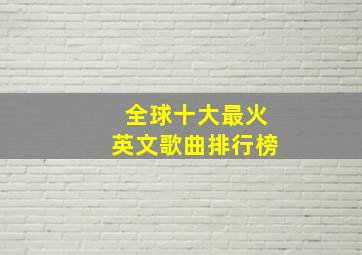 全球十大最火
英文歌曲排行榜